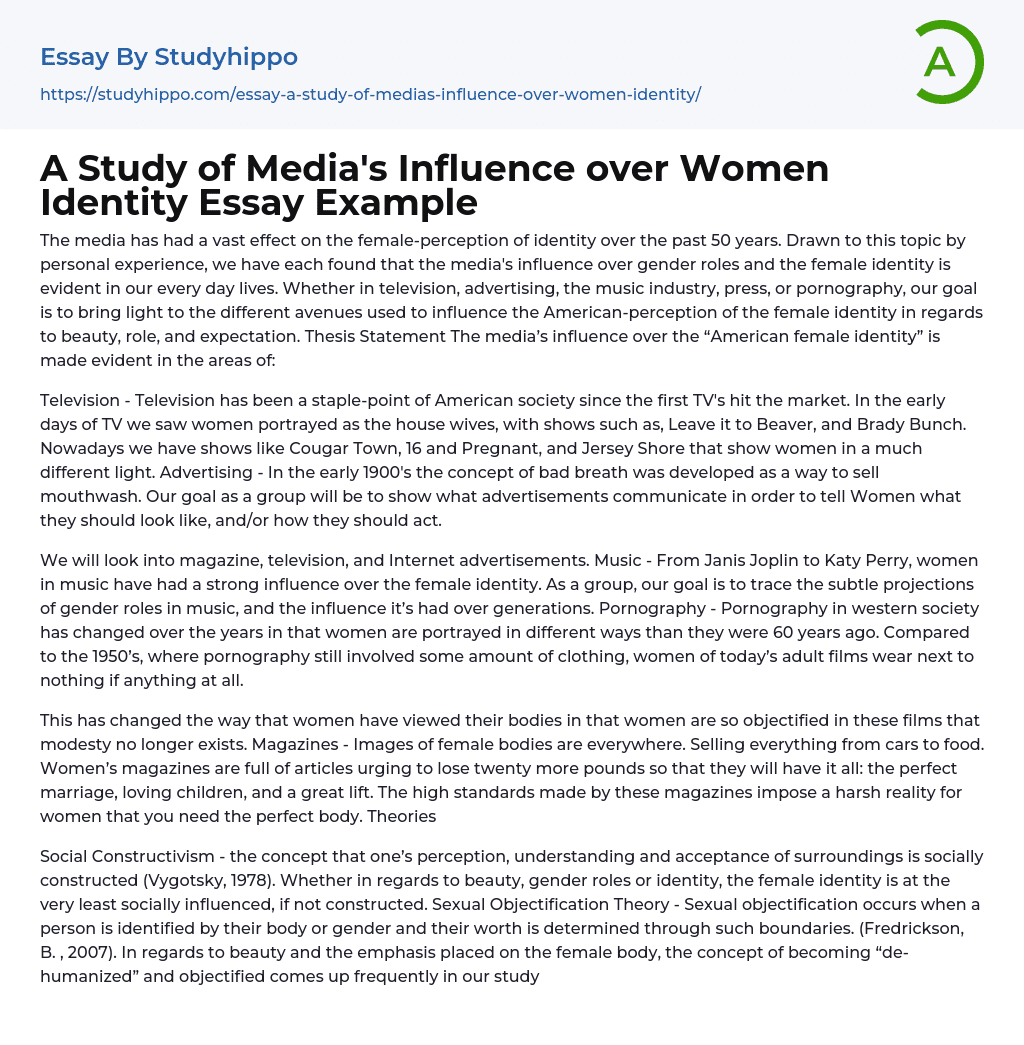 Essay By Studyhippo
https://studyhippo.com/essay-a-study-of-medias-influence-over-women-identity/

A

A Study of Media's Influence over Women Identity Essay Example

The media has had a vast effect on the female-perception of identity over the past 50 years. Drawn to this topic by personal experience, we have each found that the media's influence over gender roles and the female identity is evident in our every day lives. Whether in television, advertising, the music industry, press, or pornography, our goal is to bring light to the different avenues used to influence the American-perception of the female identity in regards to beauty, role, and expectation. Thesis Statement The media's influence over the "American female identity" is made evident in the areas of:

Television - Television has been a staple-point of American society since the first TV's hit the market. In the early days of TV we saw women portrayed as the house wives, with shows such as, Leave it to Beaver, and Brady Bunch. Nowadays we have shows like Cougar Town, 16 and Pregnant, and Jersey Shore that show women in a much different light. Advertising - In the early 1900's the concept of bad breath was developed as a way to sell mouthwash. Our goal as a group will be to show what advertisements communicate in order to tell Women what they should look like, and/or how they should act.

We will look into magazine, television, and Internet advertisements. Music - From Janis Joplin to Katy Perry, women in music have had a strong influence over the female identity. As a group, our goal is to trace the subtle projections of gender roles in music, and the influence it's had over generations. Pornography - Pornography in western society has changed over the years in that women are portrayed in different ways than they were 60 years ago. Compared to the 1950's, where pornography still involved some amount of clothing, women of today's adult films wear next to nothing if anything at all.

This has changed the way that women have viewed their bodies in that women are so objectified in these films that modesty no longer exists. Magazines - Images of female bodies are everywhere. Selling everything from cars to food. Women's magazines are full of articles urging to lose twenty more pounds so that they will have it all: the perfect marriage, loving children, and a great lift. The high standards made by these magazines impose a harsh reality for women that you need the perfect body. Theories

Social Constructivism - the concept that one's perception, understanding and acceptance of surroundings is socially constructed (Vygotsky, 1978). Whether in regards to beauty, gender roles or identity, the female identity is at the very least socially influenced, if not constructed. Sexual Objectification Theory - Sexual objectification occurs when a person is identified by their body or gender and their worth is determined through such boundaries. (Fredrickson, B. , 2007). In regards to beauty and the emphasis placed on the female body, the concept of becoming "de-humanized" and objectified comes up frequently in our study